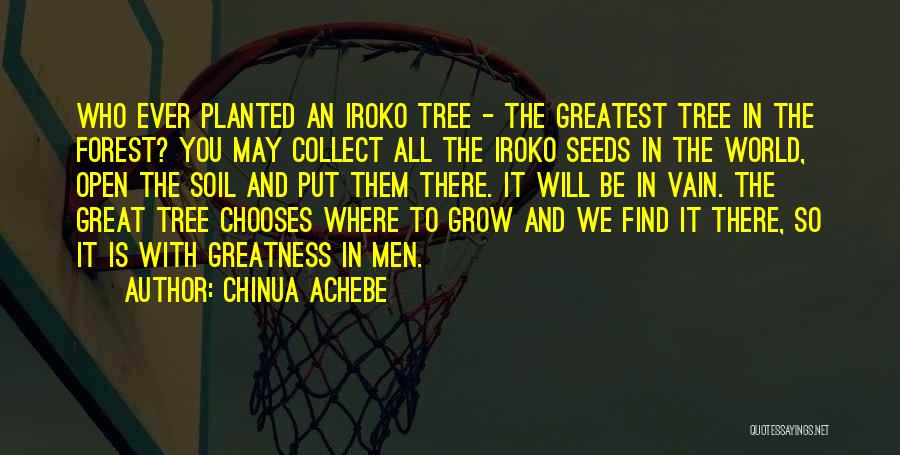 WHO EVER PLANTED AN IROKO TREE - THE GREATEST TREE IN THE FOREST? YOU MAY COLLECT ALL THE IROKO SEEDS IN THE WORLD, OPEN THE SOIL AND PUT THEM THERE. IT WILL BE IN VAIN. THE GREAT TREE CHOOSES WHERE TO GROW AND WE FIND IT THERE, SO IT IS WITH GREATNESS IN MEN.

AUTHOR: CHINUA ACHEBE

QUOTESSAYINGS.NET